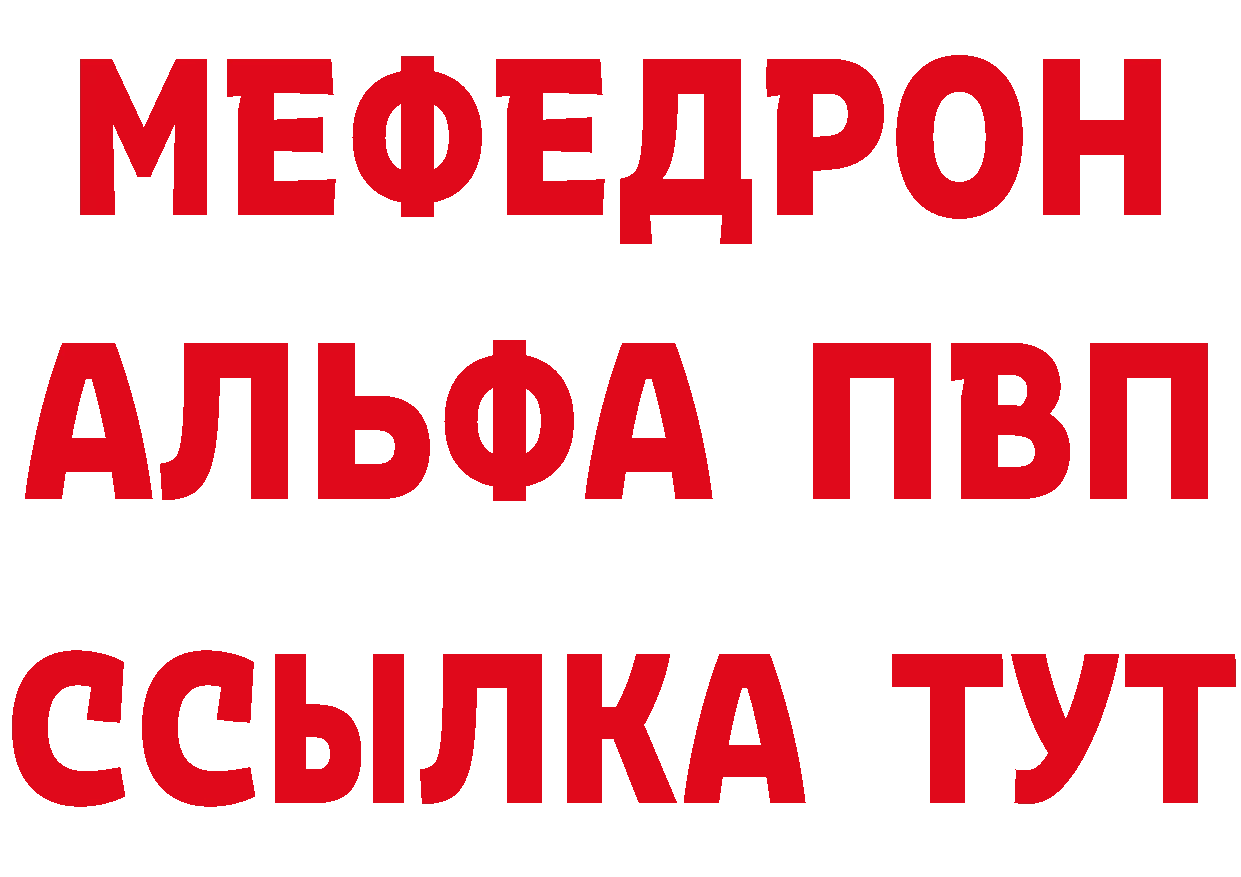 МЕФЕДРОН
АЛЬФА ПВП
ССЫЛКА ТУТ